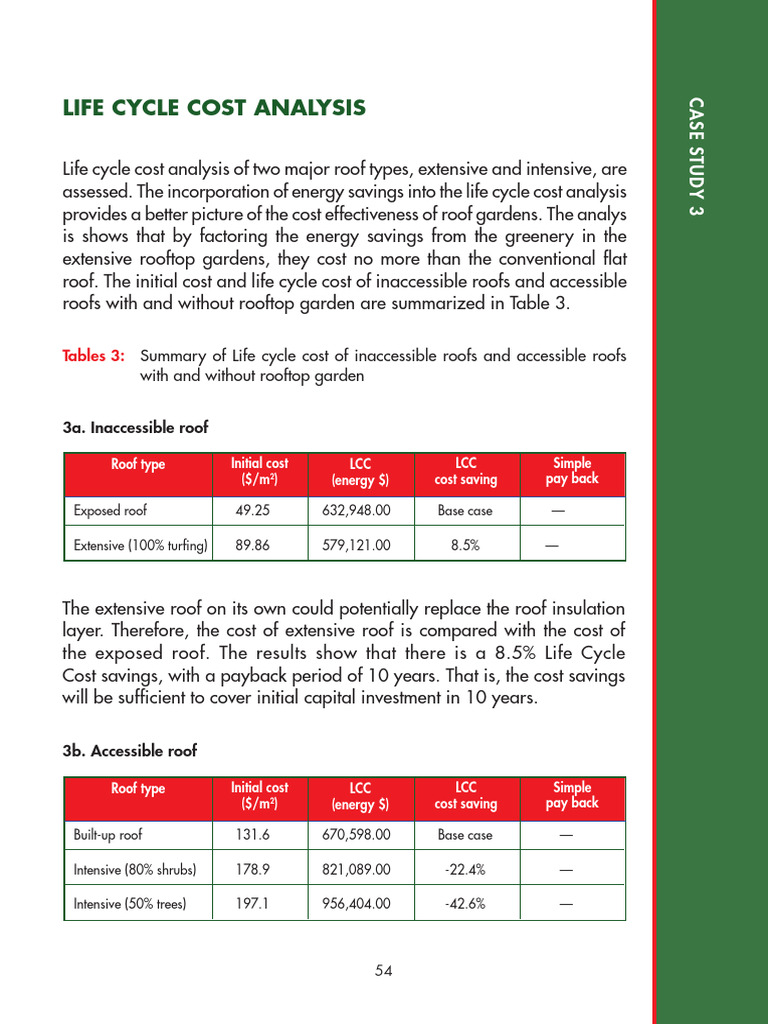 CASE STUDY 3

LIFE CYCLE COST ANALYSIS

Life cycle cost analysis of two major roof types, extensive and intensive, are assessed. The incorporation of energy savings into the life cycle cost analysis provides a better picture of the cost effectiveness of roof gardens. The analys is shows that by factoring the energy savings from the greenery in the extensive rooftop gardens, they cost no more than the conventional flat roof. The initial cost and life cycle cost of inaccessible roofs and accessible roofs with and without rooftop garden are summarized in Table 3.

Tables 3: Summary of Life cycle cost of inaccessible roofs and accessible roofs with and without rooftop garden

3a. Inaccessible roof

| Roof type | Initial cost ($/m$^2$) | LCC (energy $) | LCC cost saving | Simple pay back |
|---|---|---|---|---|
| Exposed roof | 49.25 | 632,948.00 | Base case | — |
| Extensive (100% turfing) | 89.86 | 579,121.00 | 8.5% | — |

The extensive roof on its own could potentially replace the roof insulation layer. Therefore, the cost of extensive roof is compared with the cost of the exposed roof. The results show that there is a 8.5% Life Cycle Cost savings, with a payback period of 10 years. That is, the cost savings will be sufficient to cover initial capital investment in 10 years.

3b. Accessible roof

| Roof type | Initial cost ($/m$^2$) | LCC (energy $) | LCC cost saving | Simple pay back |
|---|---|---|---|---|
| Built-up roof | 131.6 | 670,598.00 | Base case | — |
| Intensive (80% shrubs) | 178.9 | 821,089.00 | -22.4% | — |
| Intensive (50% trees) | 197.1 | 956,404.00 | -42.6% | — |

54